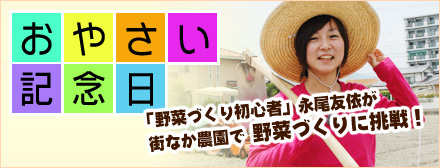 おやさい
記念日

「野菜づくり初心者」永尾友依が
街なか農園で 野菜づくりに挑戦！